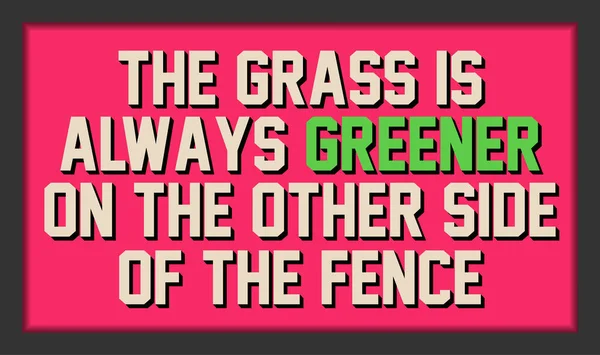 THE GRASS IS ALWAYS GREENER ON THE OTHER SIDE OF THE FENCE